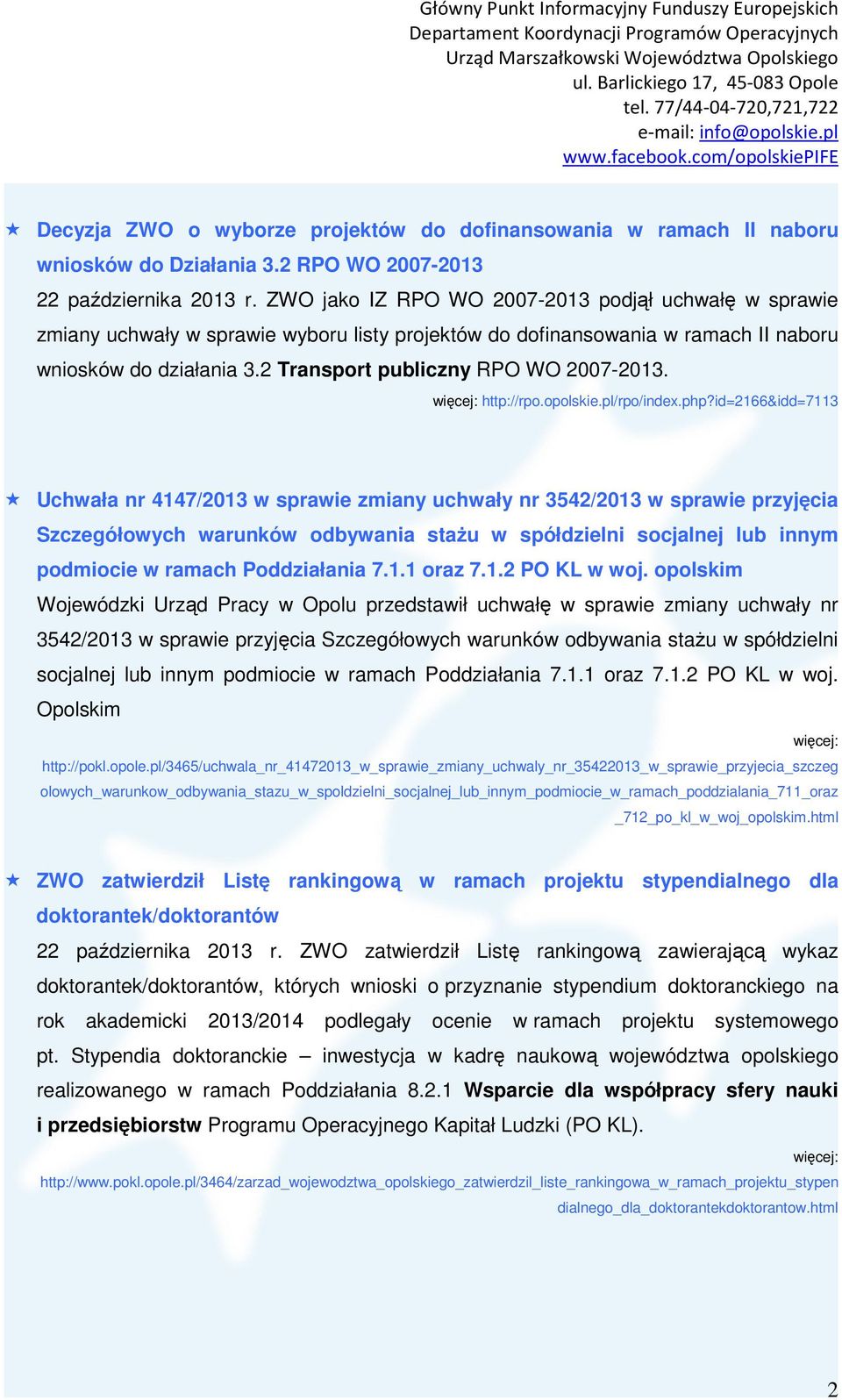 Główny Punkt Informacyjny Funduszy Europejskich
Departament Koordynacji Programów Operacyjnych
Urząd Marszałkowski Województwa Opolskiego
ul. Barlickiego 17, 45-083 Opole
tel. 77/44-04-720,721,722
e-mail: info@opolskie.pl
www.facebook.com/opolskiePIFE

Decyzja ZWO o wyborze projektów do dofinansowania w ramach II naboru wniosków do Działania 3.2 RPO WO 2007-2013
22 października 2013 r. ZWO jako IZ RPO WO 2007-2013 podjął uchwałę w sprawie zmiany uchwały w sprawie wyboru listy projektów do dofinansowania w ramach II naboru wniosków do działania 3.2 Transport publiczny RPO WO 2007-2013.
więcej: http://rpo.opolskie.pl/rpo/index.php?id=2166&idd=7113

Uchwała nr 4147/2013 w sprawie zmiany uchwały nr 3542/2013 w sprawie przyjęcia Szczegółowych warunków odbywania stażu w spółdzielni socjalnej lub innym podmiocie w ramach Poddziałania 7.1.1 oraz 7.1.2 PO KL w woj. opolskim
Wojewódzki Urząd Pracy w Opolu przedstawił uchwałę w sprawie zmiany uchwały nr 3542/2013 w sprawie przyjęcia Szczegółowych warunków odbywania stażu w spółdzielni socjalnej lub innym podmiocie w ramach Poddziałania 7.1.1 oraz 7.1.2 PO KL w woj. Opolskim
więcej: http://pokl.opole.pl/3465/uchwala_nr_41472013_w_sprawie_zmiany_uchwaly_nr_35422013_w_sprawie_przyjecia_szczegolowych_warunkow_odbywania_stazu_w_spoldzielni_socjalnej_lub_innym_podmiocie_w_ramach_poddzialania_711_oraz_712_po_kl_w_woj_opolskim.html

ZWO zatwierdził Listę rankingową w ramach projektu stypendialnego dla doktorantek/doktorantów
22 października 2013 r. ZWO zatwierdził Listę rankingową zawierającą wykaz doktorantek/doktorantów, których wnioski o przyznanie stypendium doktoranckiego na rok akademicki 2013/2014 podlegały ocenie w ramach projektu systemowego pt. Stypendia doktoranckie – inwestycja w kadrę naukową województwa opolskiego realizowanego w ramach Poddziałania 8.2.1 Wsparcie dla współpracy sfery nauki i przedsiębiorstw Programu Operacyjnego Kapitał Ludzki (PO KL).
więcej: http://www.pokl.opole.pl/3464/zarzad_wojewodztwa_opolskiego_zatwierdzil_liste_rankingowa_w_ramach_projektu_stypendialnego_dla_doktorantekdoktorantow.html

2